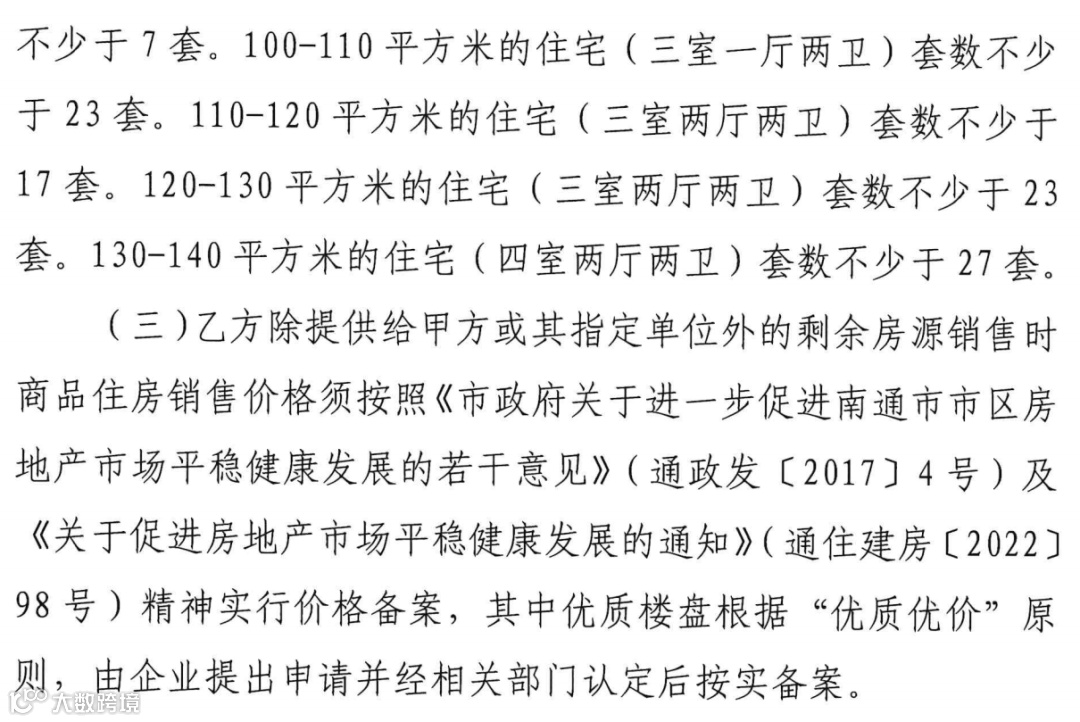 不少于7套。100-110平方米的住宅（三室一厅两卫）套数不少于23套。110-120平方米的住宅（三室两厅两卫）套数不少于17套。120-130平方米的住宅（三室两厅两卫）套数不少于23套。130-140平方米的住宅（四室两厅两卫）套数不少于27套。

（三）乙方除提供给甲方或其指定单位外的剩余房源销售时商品住房销售价格须按照《市政府关于进一步促进南通市市区房地产市场平稳健康发展的若干意见》（通政发〔2017〕4号）及《关于促进房地产市场平稳健康发展的通知》（通住建房〔2022〕98号）精神实行价格备案，其中优质楼盘根据“优质优价”原则，由企业提出申请并经相关部门认定后按实备案。

大数跨境